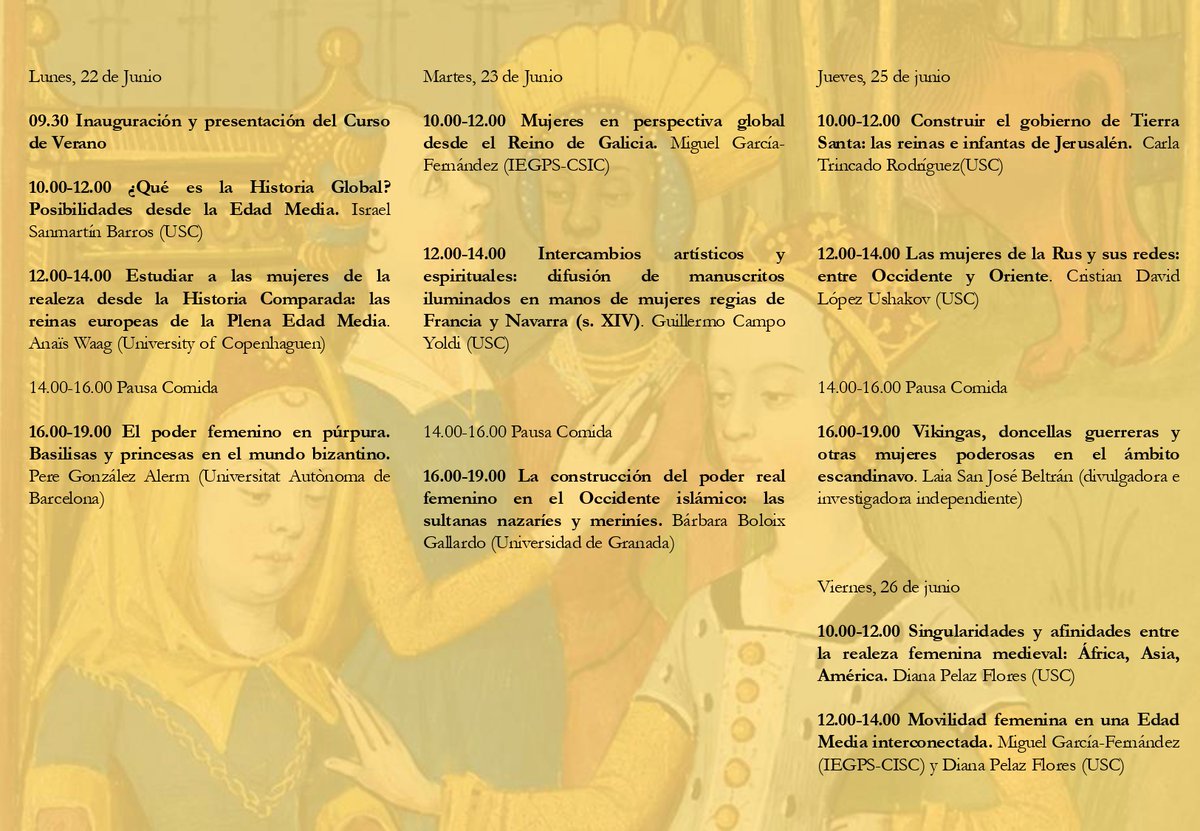 Lunes, 22 de Junio

09.30 Inauguración y presentación del Curso de Verano

10.00-12.00 ¿Qué es la Historia Global? Posibilidades desde la Edad Media. Israel Sanmartín Barros (USC)

12.00-14.00 Estudiar a las mujeres de la realeza desde la Historia Comparada: las reinas europeas de la Plena Edad Media. Anaïs Waag (University of Copenhaguen)

14.00-16.00 Pausa Comida

16.00-19.00 El poder femenino en púrpura. Basilisas y princesas en el mundo bizantino. Pere González Alerm (Universitat Autònoma de Barcelona)

Martes, 23 de Junio

10.00-12.00 Mujeres en perspectiva global desde el Reino de Galicia. Miguel García-Fernández (IEGPS-CSIC)

12.00-14.00 Intercambios artísticos y espirituales: difusión de manuscritos iluminados en manos de mujeres regias de Francia y Navarra (s. XIV). Guillermo Campo Yoldi (USC)

14.00-16.00 Pausa Comida

16.00-19.00 La construcción del poder real femenino en el Occidente islámico: las sultanas nazaríes y meriníes. Bárbara Boloix Gallardo (Universidad de Granada)

Jueves, 25 de junio

10.00-12.00 Construir el gobierno de Tierra Santa: las reinas e infantas de Jerusalén. Carla Trincado Rodríguez(USC)

12.00-14.00 Las mujeres de la Rus y sus redes: entre Occidente y Oriente. Cristian David López Ushakov (USC)

14.00-16.00 Pausa Comida

16.00-19.00 Vikingas, doncellas guerreras y otras mujeres poderosas en el ámbito escandinavo. Laia San José Beltrán (divulgadora e investigadora independiente)

Viernes, 26 de junio

10.00-12.00 Singularidades y afinidades entre la realeza femenina medieval: África, Asia, América. Diana Pelaz Flores (USC)

12.00-14.00 Movilidad femenina en una Edad Media interconectada. Miguel García-Fernández (IEGPS-CISC) y Diana Pelaz Flores (USC)